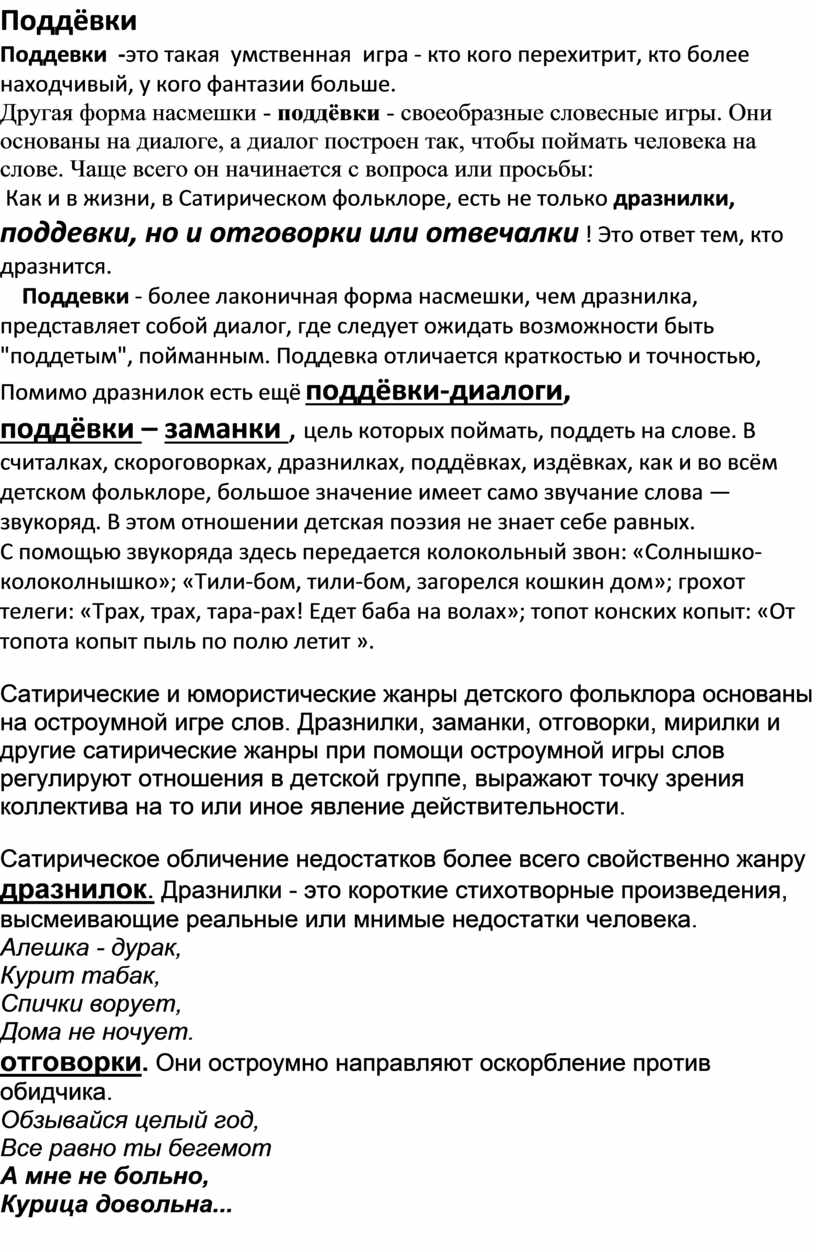 Поддёвки

Поддевки -это такая умственная игра - кто кого перехитрит, кто более находчивый, у кого фантазии больше.
Другая форма насмешки - поддёвки - своеобразные словесные игры. Они основаны на диалоге, а диалог построен так, чтобы поймать человека на слове. Чаще всего он начинается с вопроса или просьбы:
Как и в жизни, в Сатирическом фольклоре, есть не только дразнилки, поддевки, но и отговорки или отвечалки ! Это ответ тем, кто дразнится.
Поддевки - более лаконичная форма насмешки, чем дразнилка, представляет собой диалог, где следует ожидать возможности быть "поддетым", пойманным. Поддевка отличается краткостью и точностью,
Помимо дразнилок есть ещё поддёвки-диалоги, поддёвки – заманки , цель которых поймать, поддеть на слове. В считалках, скороговорках, дразнилках, поддёвках, издёвках, как и во всём детском фольклоре, большое значение имеет само звучание слова — звукоряд. В этом отношении детская поэзия не знает себе равных.
С помощью звукоряда здесь передается колокольный звон: «Солнышко-колоколнышко»; «Тили-бом, тили-бом, загорелся кошкин дом»; грохот телеги: «Трах, трах, тара-рах! Едет баба на волах»; топот конских копыт: «От топота копыт пыль по полю летит ».

Сатирические и юмористические жанры детского фольклора основаны на остроумной игре слов. Дразнилки, заманки, отговорки, мирилки и другие сатирические жанры при помощи остроумной игры слов регулируют отношения в детской группе, выражают точку зрения коллектива на то или иное явление действительности.

Сатирическое обличение недостатков более всего свойственно жанру дразнилок. Дразнилки - это короткие стихотворные произведения, высмеивающие реальные или мнимые недостатки человека.
Алешка - дурак,
Курит табак,
Спички ворует,
Дома не ночует.
отговорки. Они остроумно направляют оскорбление против обидчика.
Обзывайся целый год,
Все равно ты бегемот
А мне не больно,
Курица довольна...